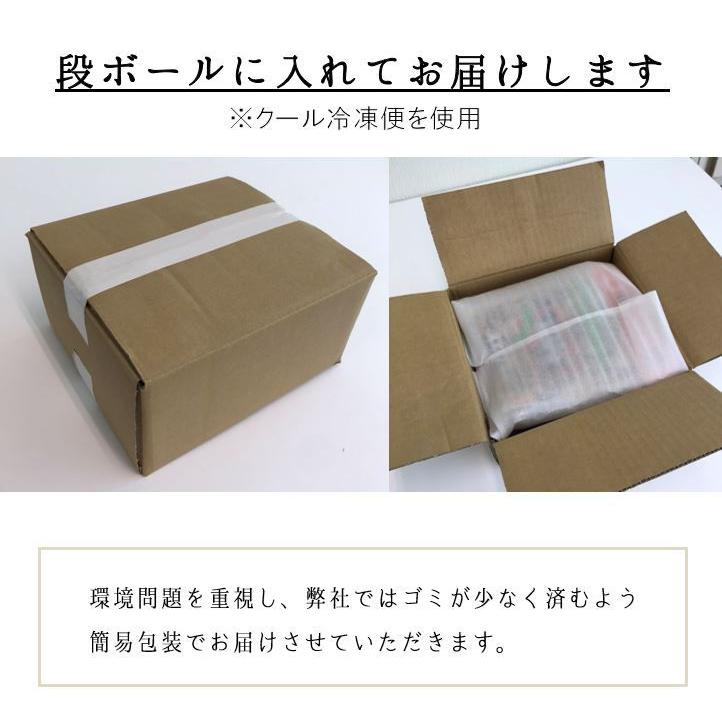 段ボールに入れてお届けします
※クール冷凍便を使用

環境問題を重視し、弊社ではゴミが少なく済むよう簡易包装でお届けさせていただきます。